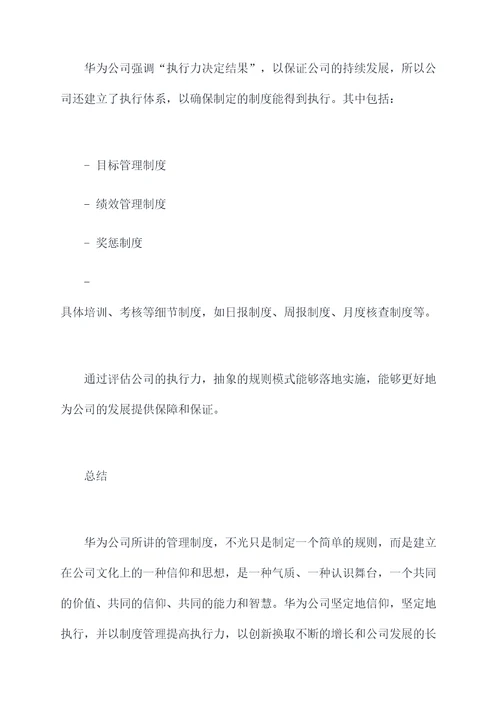 华为公司强调“执行力决定结果”，以保证公司的持续发展，所以公司还建立了执行体系，以确保制定的制度能得到执行。其中包括：

- 目标管理制度

- 绩效管理制度

- 奖惩制度

-
具体培训、考核等细节制度，如日报制度、周报制度、月度核查制度等。

通过评估公司的执行力，抽象的规则模式能够落地实施，能够更好地为公司的发展提供保障和保证。

总结

华为公司所讲的管理制度，不光只是制定一个简单的规则，而是建立在公司文化上的一种信仰和思想，是一种气质、一种认识舞台，一个共同的价值、共同的信仰、共同的能力和智慧。华为公司坚定地信仰，坚定地执行，并以制度管理提高执行力，以创新换取不断的增长和公司发展的长